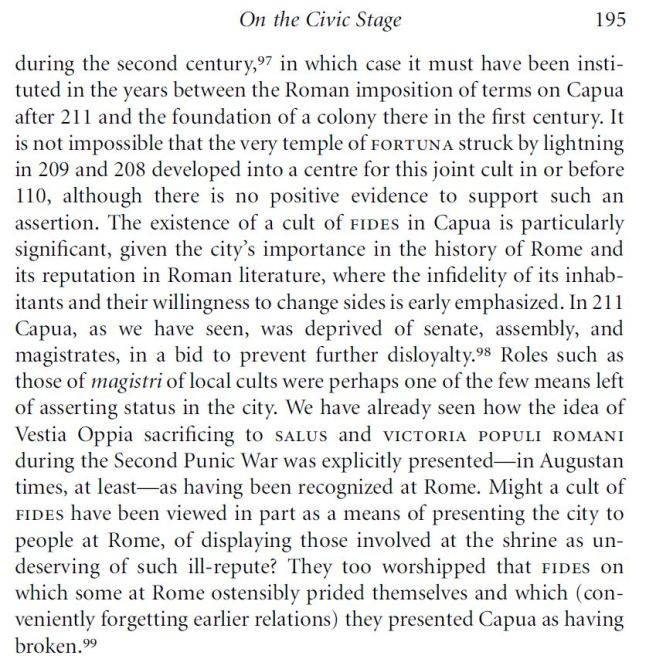 On the Civic Stage 195

during the second century,$^{97}$ in which case it must have been instituted in the years between the Roman imposition of terms on Capua after 211 and the foundation of a colony there in the first century. It is not impossible that the very temple of FORTUNA struck by lightning in 209 and 208 developed into a centre for this joint cult in or before 110, although there is no positive evidence to support such an assertion. The existence of a cult of FIDES in Capua is particularly significant, given the city's importance in the history of Rome and its reputation in Roman literature, where the infidelity of its inhabitants and their willingness to change sides is early emphasized. In 211 Capua, as we have seen, was deprived of senate, assembly, and magistrates, in a bid to prevent further disloyalty.$^{98}$ Roles such as those of magistri of local cults were perhaps one of the few means left of asserting status in the city. We have already seen how the idea of Vestia Oppia sacrificing to SALUS and VICTORIA POPULI ROMANI during the Second Punic War was explicitly presented—in Augustan times, at least—as having been recognized at Rome. Might a cult of FIDES have been viewed in part as a means of presenting the city to people at Rome, of displaying those involved at the shrine as undeserving of such ill-repute? They too worshipped that FIDES on which some at Rome ostensibly prided themselves and which (conveniently forgetting earlier relations) they presented Capua as having broken.$^{99}$